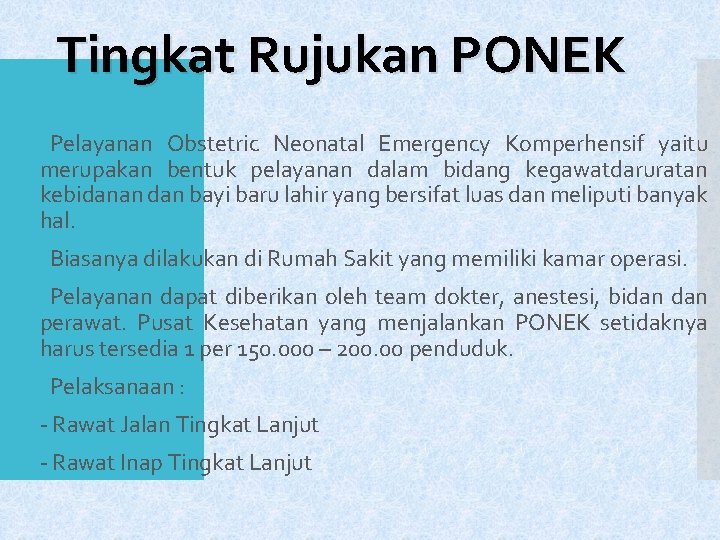 Tingkat Rujukan PONEK

Pelayanan Obstetric Neonatal Emergency Komperhensif yaitu merupakan bentuk pelayanan dalam bidang kegawatdaruratan kebidanan dan bayi baru lahir yang bersifat luas dan meliputi banyak hal.

Biasanya dilakukan di Rumah Sakit yang memiliki kamar operasi.

Pelayanan dapat diberikan oleh team dokter, anestesi, bidan dan perawat. Pusat Kesehatan yang menjalankan PONEK setidaknya harus tersedia 1 per 150.000 – 200.00 penduduk.

Pelaksanaan :

- Rawat Jalan Tingkat Lanjut

- Rawat Inap Tingkat Lanjut